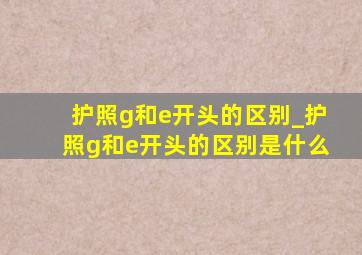 护照g和e开头的区别_护照g和e开头的区别是什么